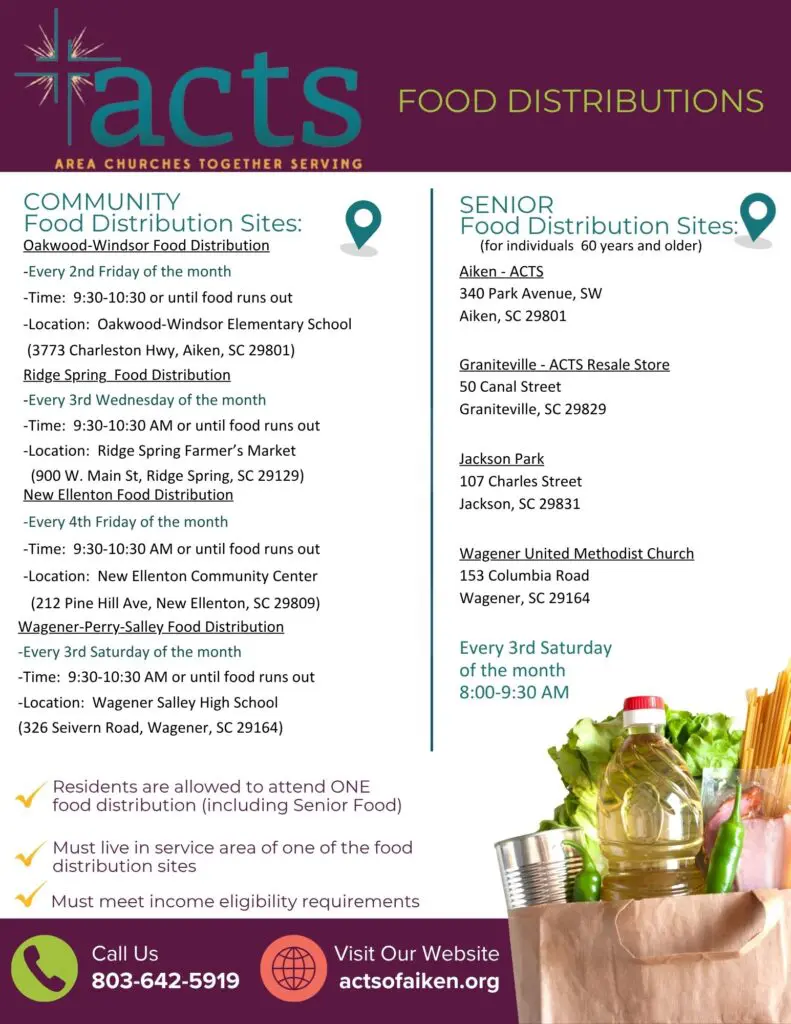 acts
AREA CHURCHES TOGETHER SERVING

FOOD DISTRIBUTIONS

COMMUNITY
Food Distribution Sites:
Oakwood-Windsor Food Distribution
-Every 2nd Friday of the month
-Time: 9:30-10:30 or until food runs out
-Location: Oakwood-Windsor Elementary School
(3773 Charleston Hwy, Aiken, SC 29801)
Ridge Spring Food Distribution
-Every 3rd Wednesday of the month
-Time: 9:30-10:30 AM or until food runs out
-Location: Ridge Spring Farmer's Market
(900 W. Main St, Ridge Spring, SC 29129)
New Ellenton Food Distribution
-Every 4th Friday of the month
-Time: 9:30-10:30 AM or until food runs out
-Location: New Ellenton Community Center
(212 Pine Hill Ave, New Ellenton, SC 29809)
Wagener-Perry-Salley Food Distribution
-Every 3rd Saturday of the month
-Time: 9:30-10:30 AM or until food runs out
-Location: Wagener Salley High School
(326 Seivern Road, Wagener, SC 29164)

SENIOR
Food Distribution Sites:
(for individuals 60 years and older)
Aiken - ACTS
340 Park Avenue, SW
Aiken, SC 29801

Graniteville - ACTS Resale Store
50 Canal Street
Graniteville, SC 29829

Jackson Park
107 Charles Street
Jackson, SC 29831

Wagener United Methodist Church
153 Columbia Road
Wagener, SC 29164

Every 3rd Saturday of the month
8:00-9:30 AM

Residents are allowed to attend ONE food distribution (including Senior Food)

Must live in service area of one of the food distribution sites

Must meet income eligibility requirements

Call Us
803-642-5919

Visit Our Website
actsofaiken.org